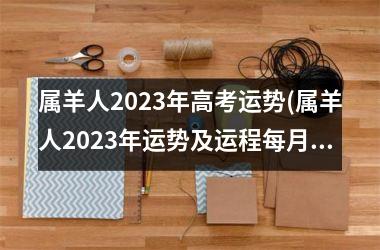 属羊人2023年高考运势(属羊人2023年运势及运程每月...